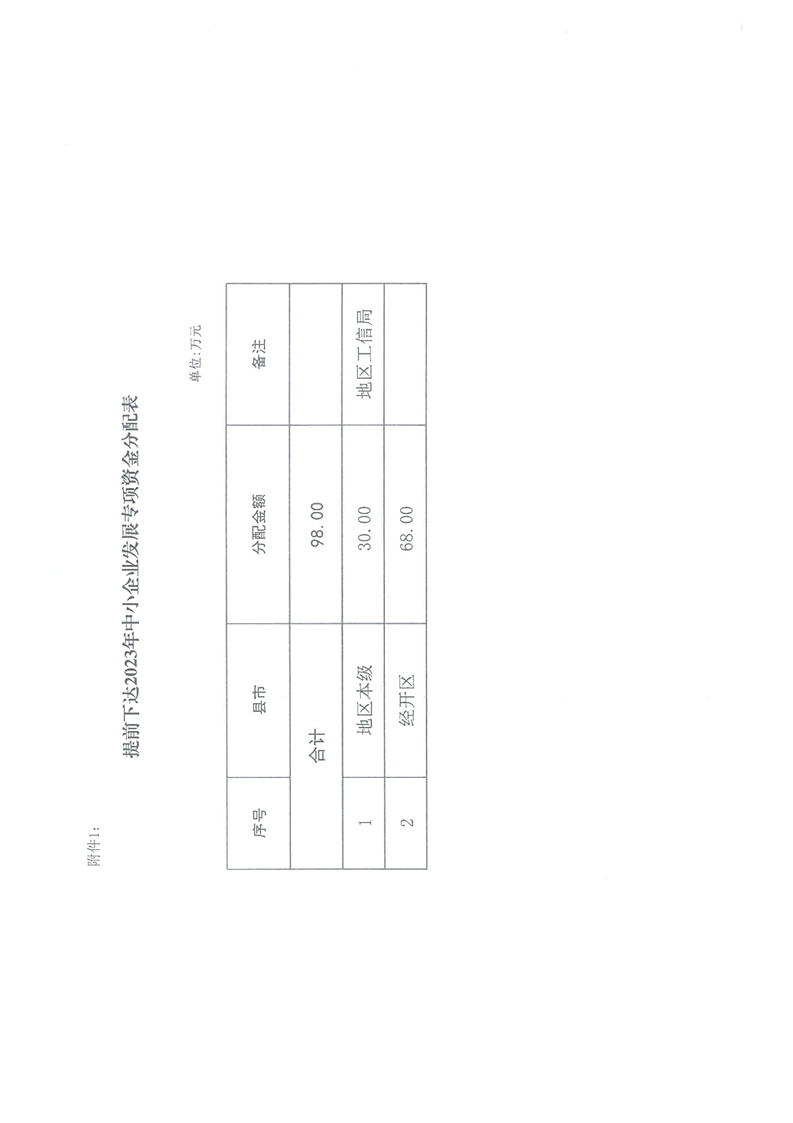 附件1:

提前下达2023年中小企业发展专项资金分配表

单位:万元

| 序号 | 县市 | 分配金额 | 备注 |
|---|---|---|---|
| 合计 | | 98.00 | |
| 1 | 地区本级 | 30.00 | 地区工信局 |
| 2 | 经开区 | 68.00 | |